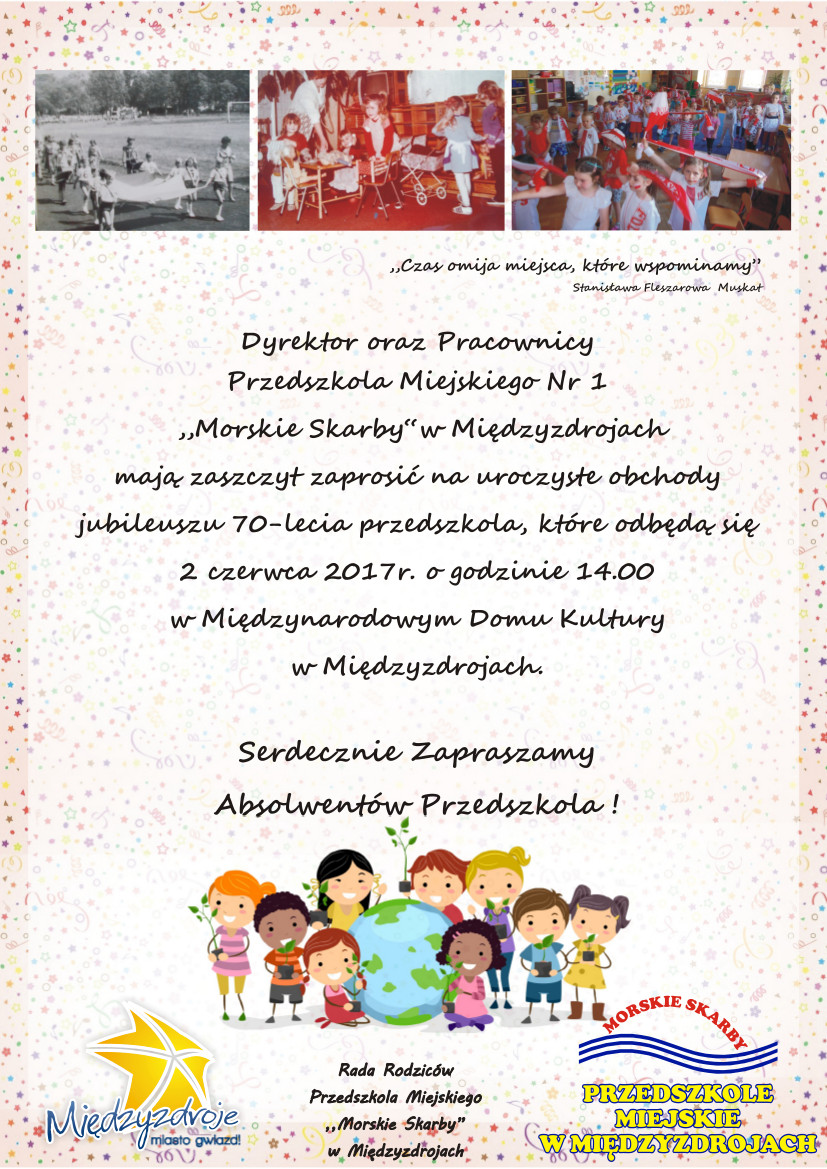 ,,Czas omija miejsca, które wspominamy"
Stanisława Fleszarowa Muskat

Dyrektor oraz Pracownicy
Przedszkola Miejskiego Nr 1
,,Morskie Skarby" w Międzyzdrojach
mają zaszczyt zaprosić na uroczyste obchody jubileuszu 70-lecia przedszkola, które odbędą się
2 czerwca 2017r. o godzinie 14.00
w Międzynarodowym Domu Kultury
w Międzyzdrojach.

Serdecznie Zapraszamy
Absolwentów Przedszkola !

Międzyzdroje
miasto gwiazd!

Rada Rodziców
Przedszkola Miejskiego
,,Morskie Skarby"
w Międzyzdrojach

MORSKIE SKARBY
PRZEDSZKOLE
MIEJSKIE
W MIĘDZYZDROJACH